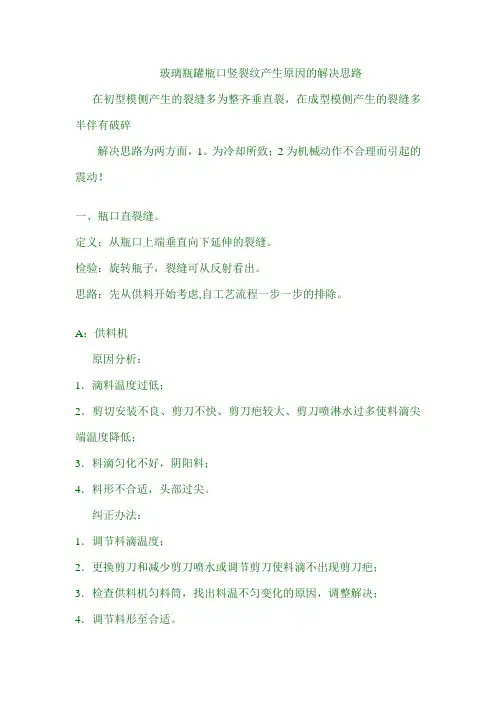 玻璃瓶罐瓶口竖裂纹产生原因的解决思路

在初型模侧产生的裂缝多为整齐垂直裂，在成型模侧产生的裂缝多半伴有破碎

解决思路为两方面，1。为冷却所致；2 为机械动作不合理而引起的震动！

一、瓶口直裂缝。

定义：从瓶口上端垂直向下延伸的裂缝。

检验：旋转瓶子，裂缝可从反射看出。

思路：先从供料开始考虑,自工艺流程一步一步的排除。

A：供料机

原因分析：

1．滴料温度过低；

2．剪切安装不良、剪刀不快、剪刀疤较大、剪刀喷淋水过多使料滴尖端温度降低；

3．料滴匀化不好，阴阳料；

4．料形不合适，头部过尖。

纠正办法：

1．调节料滴温度；

2．更换剪刀和减少剪刀喷水或调节剪刀使料滴不出现剪刀疤；

3．检查供料机匀料筒，找出料温不匀变化的原因，调整解决；

4．调节料形至合适。